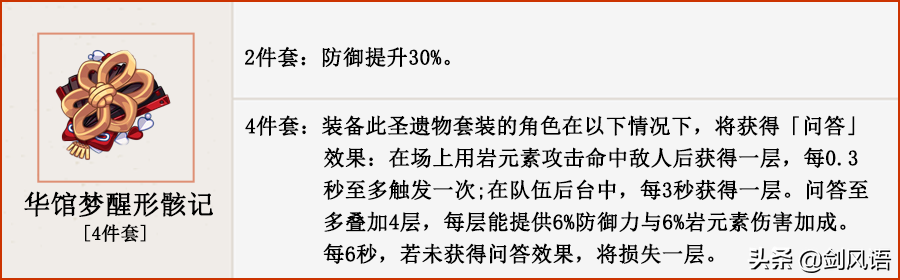 华馆梦醒形骸记
[4件套]

2件套：防御提升30%。

4件套：装备此圣遗物套装的角色在以下情况下，将获得「问答」效果：在场上用岩元素攻击命中敌人后获得一层，每0.3秒至多触发一次;在队伍后台中，每3秒获得一层。问答至多叠加4层，每层能提供6%防御力与6%岩元素伤害加成。每6秒，若未获得问答效果，将损失一层。

头条 @剑风语